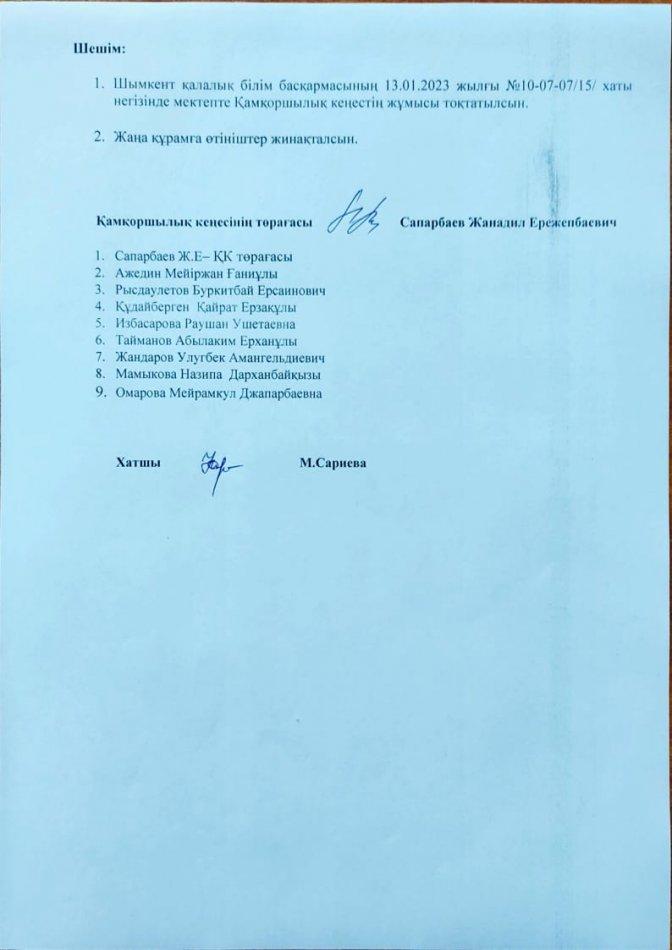 Шешім:

1. Шымкент қалалық білім басқармасының 13.01.2023 жылғы №10-07-07/15/ хаты негізінде мектепте Қамқоршылық кеңестің жұмысы тоқтатылсын.

2. Жаңа құрамға өтініштер жинақталсын.

Қамқоршылық кеңесінің төрағасы Сапарбаев Жанадил Ережепбаевич

1. Сапарбаев Ж.Е– ҚК төрағасы
2. Ажедин Мейіржан Ғаниұлы
3. Рысдаулетов Буркитбай Ерсаинович
4. Құдайберген Қайрат Ерзақұлы
5. Избасарова Раушан Ушетаевна
6. Тайманов Абылаким Ерханұлы
7. Жандаров Улугбек Амангельдиевич
8. Мамыкова Назипа Дарханбайқызы
9. Омарова Мейрамкул Джапарбаевна

Хатшы М.Сариева